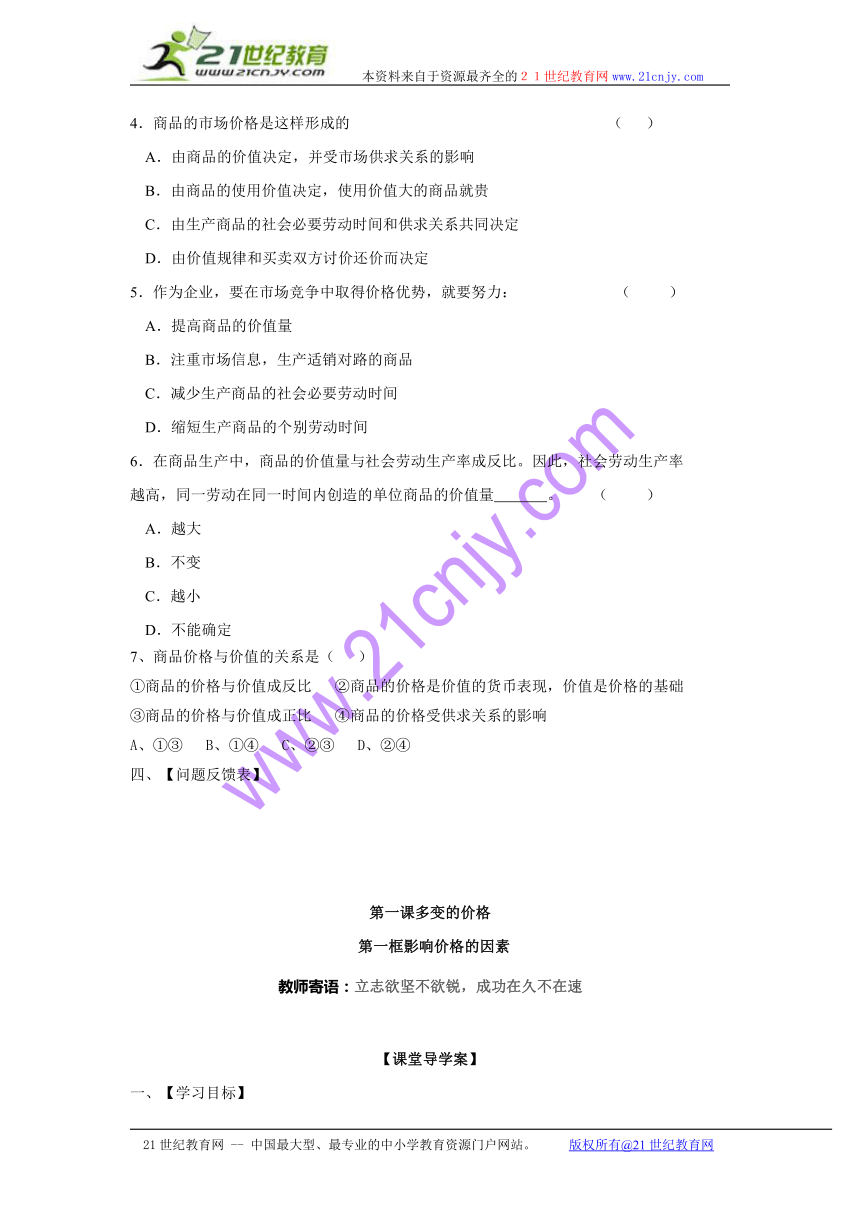 21世纪教育
www.21cnjy.com
本资料来自于资源最齐全的２１世纪教育网www.21cnjy.com

4．商品的市场价格是这样形成的　　（　　）

A．由商品的价值决定，并受市场供求关系的影响

B．由商品的使用价值决定，使用价值大的商品就贵

C．由生产商品的社会必要劳动时间和供求关系共同决定

D．由价值规律和买卖双方讨价还价而决定

5．作为企业，要在市场竞争中取得价格优势，就要努力：　　（　　）

A．提高商品的价值量

B．注重市场信息，生产适销对路的商品

C．减少生产商品的社会必要劳动时间

D．缩短生产商品的个别劳动时间

6．在商品生产中，商品的价值量与社会劳动生产率成反比。因此，社会劳动生产率越高，同一劳动在同一时间内创造的单位商品的价值量_______。　　（　　）

A．越大

B．不变

C．越小

D．不能确定

7、商品价格与价值的关系是（　　）

①商品的价格与价值成反比　②商品的价格是价值的货币表现，价值是价格的基础

③商品的价格与价值成正比　④商品的价格受供求关系的影响

A、①③　B、①④　C、②③　D、②④

四、【问题反馈表】

www.21cnjy.com

第一课多变的价格

第一框影响价格的因素

教师寄语：立志欲坚不欲锐，成功在久不在速

【课堂导学案】

一、【学习目标】

21世纪教育网 -- 中国最大型、最专业的中小学教育资源门户网站。　版权所有@21世纪教育网